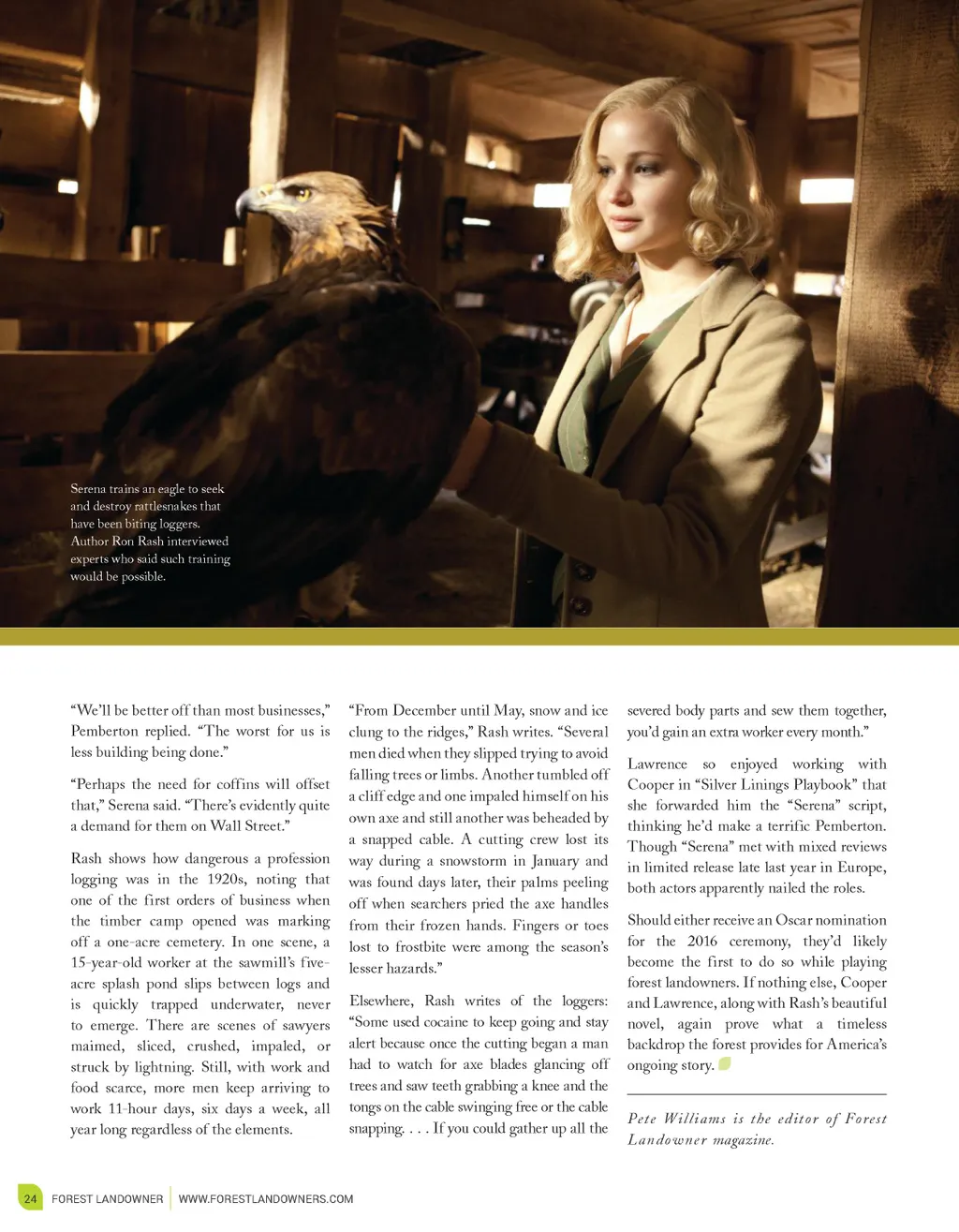 Serena trains an eagle to seek and destroy rattlesnakes that have been biting loggers. Author Ron Rash interviewed experts who said such training would be possible.

“We’ll be better off than most businesses,” Pemberton replied. “The worst for us is less building being done.”

“Perhaps the need for coffins will offset that,” Serena said. “There’s evidently quite a demand for them on Wall Street.”

Rash shows how dangerous a profession logging was in the 1920s, noting that one of the first orders of business when the timber camp opened was marking off a one-acre cemetery. In one scene, a 15-year-old worker at the sawmill’s five-acre splash pond slips between logs and is quickly trapped underwater, never to emerge. There are scenes of sawyers maimed, sliced, crushed, impaled, or struck by lightning. Still, with work and food scarce, more men keep arriving to work 11-hour days, six days a week, all year long regardless of the elements.

“From December until May, snow and ice clung to the ridges,” Rash writes. “Several men died when they slipped trying to avoid falling trees or limbs. Another tumbled off a cliff edge and one impaled himself on his own axe and still another was beheaded by a snapped cable. A cutting crew lost its way during a snowstorm in January and was found days later, their palms peeling off when searchers pried the axe handles from their frozen hands. Fingers or toes lost to frostbite were among the season’s lesser hazards.”

Elsewhere, Rash writes of the loggers: “Some used cocaine to keep going and stay alert because once the cutting began a man had to watch for axe blades glancing off trees and saw teeth grabbing a knee and the tongs on the cable swinging free or the cable snapping. . . . If you could gather up all the severed body parts and sew them together, you’d gain an extra worker every month.”

Lawrence so enjoyed working with Cooper in “Silver Linings Playbook” that she forwarded him the “Serena” script, thinking he’d make a terrific Pemberton. Though “Serena” met with mixed reviews in limited release late last year in Europe, both actors apparently nailed the roles.

Should either receive an Oscar nomination for the 2016 ceremony, they’d likely become the first to do so while playing forest landowners. If nothing else, Cooper and Lawrence, along with Rash’s beautiful novel, again prove what a timeless backdrop the forest provides for America’s ongoing story.

Pete Williams is the editor of Forest Landowner magazine.

24 FOREST LANDOWNER | WWW.FORESTLANDOWNERS.COM